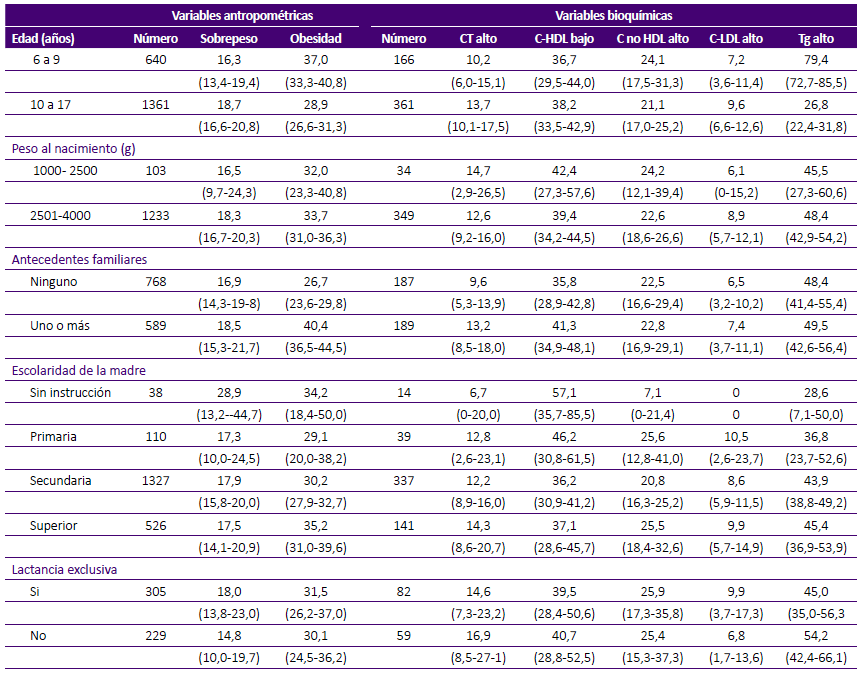 | | Variables antropométricas | | | Variables bioquímicas | | | | | |
|---|---|---|---|---|---|---|---|---|---|
| Edad (años) | Número | Sobrepeso | Obesidad | Número | CT alto | C-HDL bajo | C no HDL alto | C-LDL alto | Tg alto |
| 6 a 9 | 640 | 16,3 | 37,0 | 166 | 10,2 | 36,7 | 24,1 | 7,2 | 79,4 |
| | | (13,4-19,4) | (33,3-40,8) | | (6,0-15,1) | (29,5-44,0) | (17,5-31,3) | (3,6-11,4) | (72,7-85,5) |
| 10 a 17 | 1361 | 18,7 | 28,9 | 361 | 13,7 | 38,2 | 21,1 | 9,6 | 26,8 |
| | | (16,6-20,8) | (26,6-31,3) | | (10,1-17,5) | (33,5-42,9) | (17,0-25,2) | (6,6-12,6) | (22,4-31,8) |
| Peso al nacimiento (g) | | | | | | | | | |
| 1000- 2500 | 103 | 16,5 | 32,0 | 34 | 14,7 | 42,4 | 24,2 | 6,1 | 45,5 |
| | | (9,7-24,3) | (23,3-40,8) | | (2,9-26,5) | (27,3-57,6) | (12,1-39,4) | (0-15,2) | (27,3-60,6) |
| 2501-4000 | 1233 | 18,3 | 33,7 | 349 | 12,6 | 39,4 | 22,6 | 8,9 | 48,4 |
| | | (16,7-20,3) | (31,0-36,3) | | (9,2-16,0) | (34,2-44,5) | (18,6-26,6) | (5,7-12,1) | (42,9-54,2) |
| Antecedentes familiares | | | | | | | | | |
| Ninguno | 768 | 16,9 | 26,7 | 187 | 9,6 | 35,8 | 22,5 | 6,5 | 48,4 |
| | | (14,3-19-8) | (23,6-29,8) | | (5,3-13,9) | (28,9-42,8) | (16,6-29,4) | (3,2-10,2) | (41,4-55,4) |
| Uno o más | 589 | 18,5 | 40,4 | 189 | 13,2 | 41,3 | 22,8 | 7,4 | 49,5 |
| | | (15,3-21,7) | (36,5-44,5) | | (8,5-18,0) | (34,9-48,1) | (16,9-29,1) | (3,7-11,1) | (42,6-56,4) |
| Escolaridad de la madre | | | | | | | | | |
| Sin instrucción | 38 | 28,9 | 34,2 | 14 | 6,7 | 57,1 | 7,1 | 0 | 28,6 |
| | | (13,2--44,7) | (18,4-50,0) | | (0-20,0) | (35,7-85,5) | (0-21,4) | 0 | (7,1-50,0) |
| Primaria | 110 | 17,3 | 29,1 | 39 | 12,8 | 46,2 | 25,6 | 10,5 | 36,8 |
| | | (10,0-24,5) | (20,0-38,2) | | (2,6-23,1) | (30,8-61,5) | (12,8-41,0) | (2,6-23,7) | (23,7-52,6) |
| Secundaria | 1327 | 17,9 | 30,2 | 337 | 12,2 | 36,2 | 20,8 | 8,6 | 43,9 |
| | | (15,8-20,0) | (27,9-32,7) | | (8,9-16,0) | (30,9-41,2) | (16,3-25,2) | (5,9-11,5) | (38,8-49,2) |
| Superior | 526 | 17,5 | 35,2 | 141 | 14,3 | 37,1 | 25,5 | 9,9 | 45,4 |
| | | (14,1-20,9) | (31,0-39,6) | | (8,6-20,7) | (28,6-45,7) | (18,4-32,6) | (5,7-14,9) | (36,9-53,9) |
| Lactancia exclusiva | | | | | | | | | |
| Si | 305 | 18,0 | 31,5 | 82 | 14,6 | 39,5 | 25,9 | 9,9 | 45,0 |
| | | (13,8-23,0) | (26,2-37,0) | | (7,3-23,2) | (28,4-50,6) | (17,3-35,8) | (3,7-17,3) | (35,0-56,3 |
| No | 229 | 14,8 | 30,1 | 59 | 16,9 | 40,7 | 25,4 | 6,8 | 54,2 |
| | | (10,0-19,7) | (24,5-36,2) | | (8,5-27-1) | (28,8-52,5) | (15,3-37,3) | (1,7-13,6) | (42,4-66,1) |